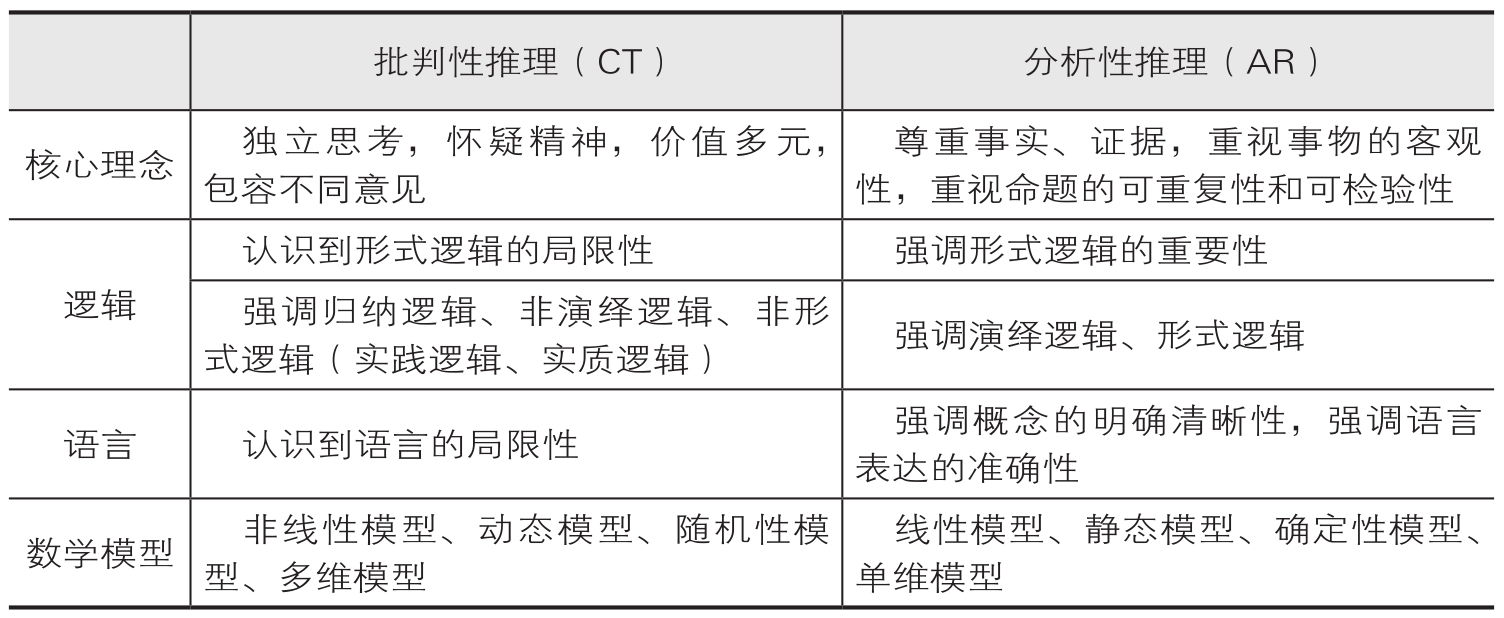 |  | 批判性推理（CT） | 分析性推理（AR） |
|---|---|---|
| 核心理念 | 独立思考，怀疑精神，价值多元，包容不同意见 | 尊重事实、证据，重视事物的客观性，重视命题的可重复性和可检验性 |
| 逻辑 | 认识到形式逻辑的局限性 | 强调形式逻辑的重要性 |
| 逻辑 | 强调归纳逻辑、非演绎逻辑、非形式逻辑（实践逻辑、实质逻辑） | 强调演绎逻辑、形式逻辑 |
| 语言 | 认识到语言的局限性 | 强调概念的明确清晰性，强调语言表达的准确性 |
| 数学模型 | 非线性模型、动态模型、随机性模型、多维模型 | 线性模型、静态模型、确定性模型、单维模型 |